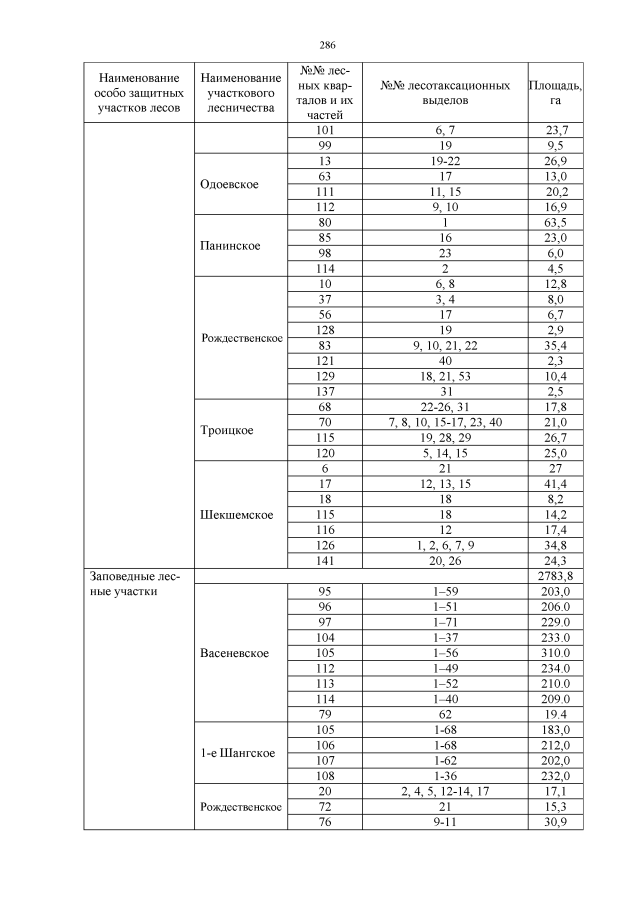 286

| Наименование особо защитных участков лесов | Наименование участкового лесничества | №№ лесных кварталов и их частей | №№ лесотаксационных выделов | Площадь, га |
|---|---|---|---|---|
| | | 101 | 6, 7 | 23,7 |
| | | 99 | 19 | 9,5 |
| | Одоевское | 13 | 19-22 | 26,9 |
| | | 63 | 17 | 13,0 |
| | | 111 | 11, 15 | 20,2 |
| | | 112 | 9, 10 | 16,9 |
| | Панинское | 80 | 1 | 63,5 |
| | | 85 | 16 | 23,0 |
| | | 98 | 23 | 6,0 |
| | | 114 | 2 | 4,5 |
| | Рождественское | 10 | 6, 8 | 12,8 |
| | | 37 | 3, 4 | 8,0 |
| | | 56 | 17 | 6,7 |
| | | 128 | 19 | 2,9 |
| | | 83 | 9, 10, 21, 22 | 35,4 |
| | | 121 | 40 | 2,3 |
| | | 129 | 18, 21, 53 | 10,4 |
| | | 137 | 31 | 2,5 |
| | Троицкое | 68 | 22-26, 31 | 17,8 |
| | | 70 | 7, 8, 10, 15-17, 23, 40 | 21,0 |
| | | 115 | 19, 28, 29 | 26,7 |
| | | 120 | 5, 14, 15 | 25,0 |
| | Шекшемское | 6 | 21 | 27 |
| | | 17 | 12, 13, 15 | 41,4 |
| | | 18 | 18 | 8,2 |
| | | 115 | 18 | 14,2 |
| | | 116 | 12 | 17,4 |
| | | 126 | 1, 2, 6, 7, 9 | 34,8 |
| | | 141 | 20, 26 | 24,3 |
| Заповедные лесные участки | | | | 2783,8 |
| | Васеневское | 95 | 1–59 | 203,0 |
| | | 96 | 1–51 | 206.0 |
| | | 97 | 1–71 | 229.0 |
| | | 104 | 1–37 | 233.0 |
| | | 105 | 1–56 | 310.0 |
| | | 112 | 1–49 | 234.0 |
| | | 113 | 1–52 | 210.0 |
| | | 114 | 1–40 | 209.0 |
| | | 79 | 62 | 19.4 |
| | 1-е Шангское | 105 | 1-68 | 183,0 |
| | | 106 | 1-68 | 212,0 |
| | | 107 | 1-62 | 202,0 |
| | | 108 | 1-36 | 232,0 |
| | Рождественское | 20 | 2, 4, 5, 12-14, 17 | 17,1 |
| | | 72 | 21 | 15,3 |
| | | 76 | 9-11 | 30,9 |